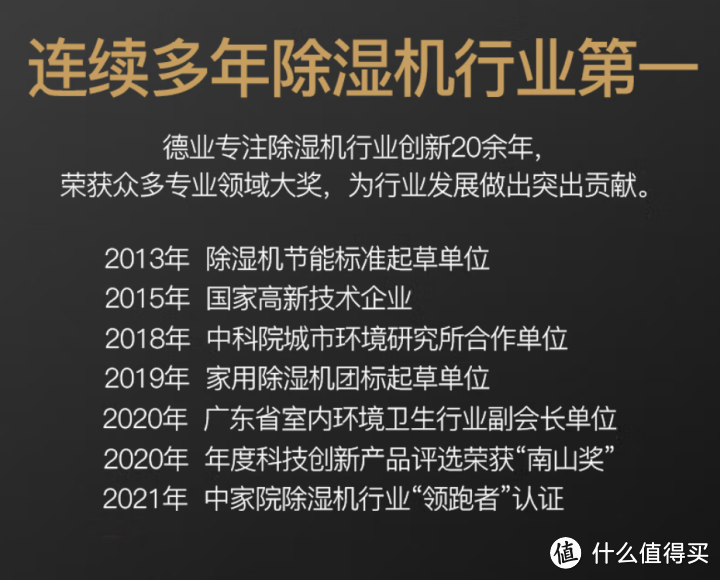 连续多年除湿机行业第一

德业专注除湿机行业创新20余年，
荣获众多专业领域大奖，为行业发展做出突出贡献。

2013年 除湿机节能标准起草单位
2015年 国家高新技术企业
2018年 中科院城市环境研究所合作单位
2019年 家用除湿机团标起草单位
2020年 广东省室内环境卫生行业副会长单位
2020年 年度科技创新产品评选荣获“南山奖”
2021年 中家院除湿机行业“领跑者”认证

值 什么值得买